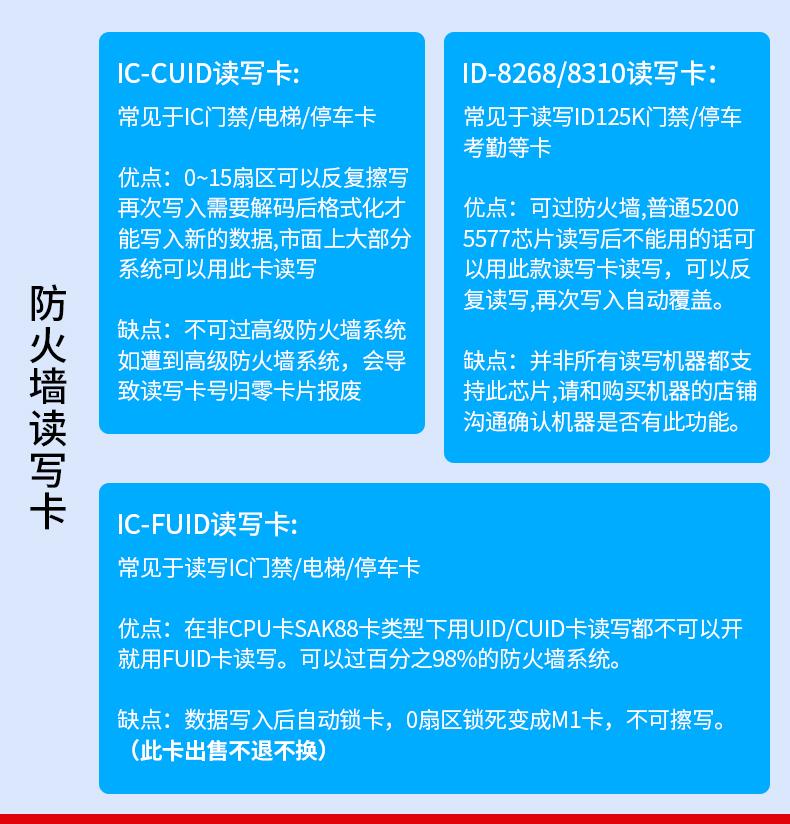 防火墙读写卡

IC-CUID读写卡:
常见于IC门禁/电梯/停车卡

优点：0~15扇区可以反复擦写再次写入需要解码后格式化才能写入新的数据,市面上大部分系统可以用此卡读写

缺点：不可过高级防火墙系统如遭到高级防火墙系统，会导致读写卡号归零卡片报废

ID-8268/8310读写卡:
常见于读写ID125K门禁/停车考勤等卡

优点：可过防火墙,普通5200 5577芯片读写后不能用的话可以用此款读写卡读写，可以反复读写,再次写入自动覆盖。

缺点：并非所有读写机器都支持此芯片,请和购买机器的店铺沟通确认机器是否有此功能。

IC-FUID读写卡:
常见于读写IC门禁/电梯/停车卡

优点：在非CPU卡SAK88卡类型下用UID/CUID卡读写都不可以开就用FUID卡读写。可以过百分之98%的防火墙系统。

缺点：数据写入后自动锁卡，0扇区锁死变成M1卡，不可擦写。
（此卡出售不退不换）